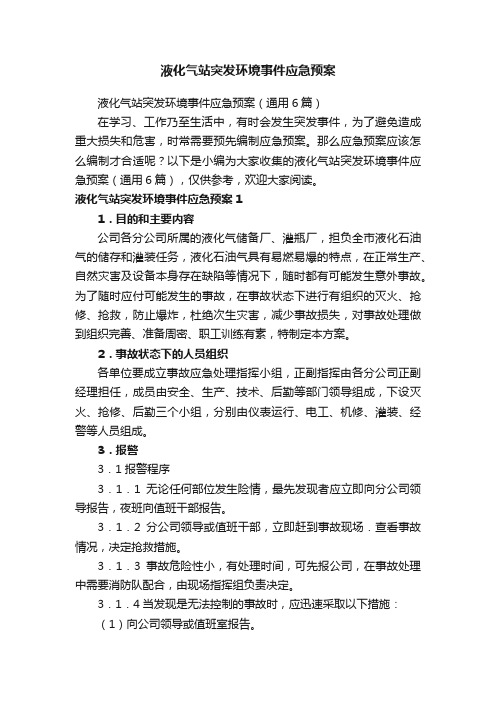 液化气站突发环境事件应急预案

液化气站突发环境事件应急预案（通用6篇）

在学习、工作乃至生活中，有时会发生突发事件，为了避免造成重大损失和危害，时常需要预先编制应急预案。那么应急预案应该怎么编制才合适呢？以下是小编为大家收集的液化气站突发环境事件应急预案（通用6篇），仅供参考，欢迎大家阅读。

液化气站突发环境事件应急预案1

1．目的和主要内容

公司各分公司所属的液化气储备厂、灌瓶厂，担负全市液化石油气的储存和灌装任务，液化石油气具有易燃易爆的特点，在正常生产、自然灾害及设备本身存在缺陷等情况下，随时都有可能发生意外事故。为了随时应付可能发生的事故，在事故状态下进行有组织的灭火、抢修、抢救，防止爆炸，杜绝次生灾害，减少事故损失，对事故处理做到组织完善、准备周密、职工训练有素，特制定本方案。

2．事故状态下的人员组织

各单位要成立事故应急处理指挥小组，正副指挥由各分公司正副经理担任，成员由安全、生产、技术、后勤等部门领导组成，下设灭火、抢修、后勤三个小组，分别由仪表运行、电工、机修、灌装、经警等人员组成。

3．报警

3．1报警程序

3．1．1 无论任何部位发生险情，最先发现者应立即向分公司领导报告，夜班向值班干部报告。

3．1．2 分公司领导或值班干部，立即赶到事故现场．查看事故情况，决定抢救措施。

3．1．3 事故危险性小，有处理时间，可先报公司，在事故处理中需要消防队配合，由现场指挥组负责决定。

3．1．4当发现是无法控制的事故时，应迅速采取以下措施：

（1）向公司领导或值班室报告。